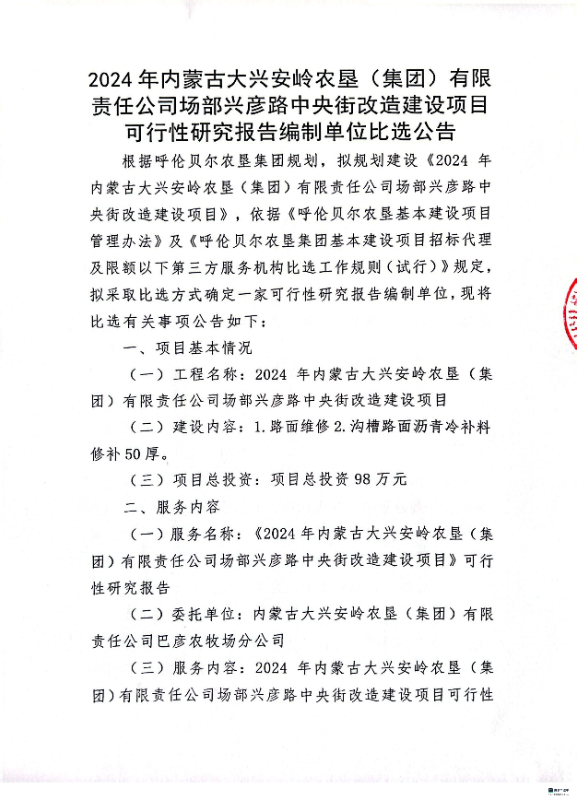 2024 年内蒙古大兴安岭农垦（集团）有限责任公司场部兴彦路中央街改造建设项目可行性研究报告编制单位比选公告

根据呼伦贝尔农垦集团规划，拟规划建设《2024 年内蒙古大兴安岭农垦（集团）有限责任公司场部兴彦路中央街改造建设项目》，依据《呼伦贝尔农垦基本建设项目管理办法》及《呼伦贝尔农垦集团基本建设项目招标代理及限额以下第三方服务机构比选工作规则（试行）》规定，拟采取比选方式确定一家可行性研究报告编制单位，现将比选有关事项公告如下：

一、项目基本情况

（一）工程名称：2024 年内蒙古大兴安岭农垦（集团）有限责任公司场部兴彦路中央街改造建设项目

（二）建设内容：1.路面维修 2.沟槽路面沥青冷补料修补 50 厚。

（三）项目总投资：项目总投资 98 万元

二、服务内容

（一）服务名称：《2024 年内蒙古大兴安岭农垦（集团）有限责任公司场部兴彦路中央街改造建设项目》可行性研究报告

（二）委托单位：内蒙古大兴安岭农垦（集团）有限责任公司巴彦农牧场分公司

（三）服务内容：2024 年内蒙古大兴安岭农垦（集团）有限责任公司场部兴彦路中央街改造建设项目可行性